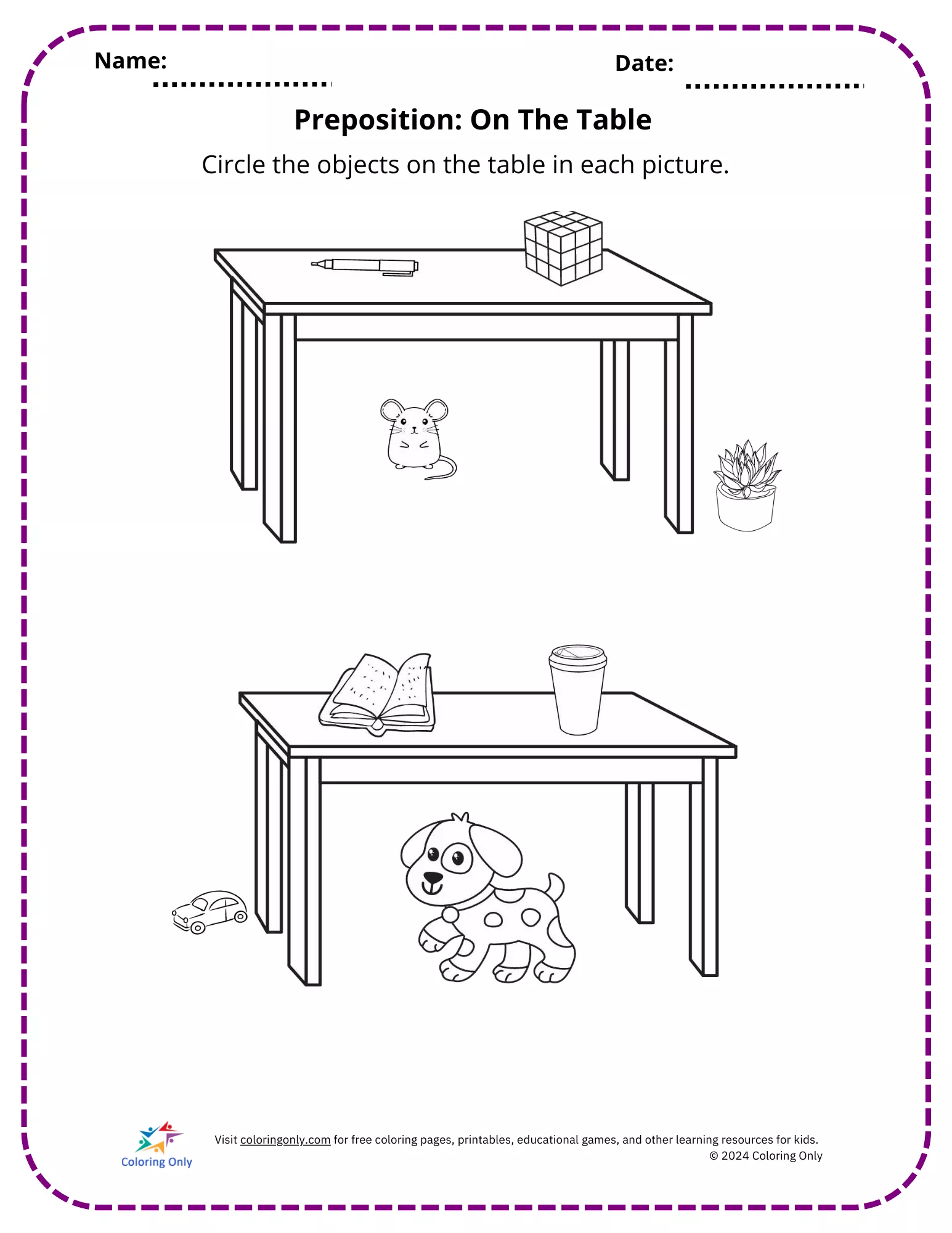 Name:

Date:

Preposition: On The Table

Circle the objects on the table in each picture.

Coloring Only

Visit coloringonly.com for free coloring pages, printables, educational games, and other learning resources for kids.
© 2024 Coloring Only